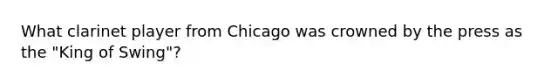 What clarinet player from Chicago was crowned by the press as the "King of Swing"?